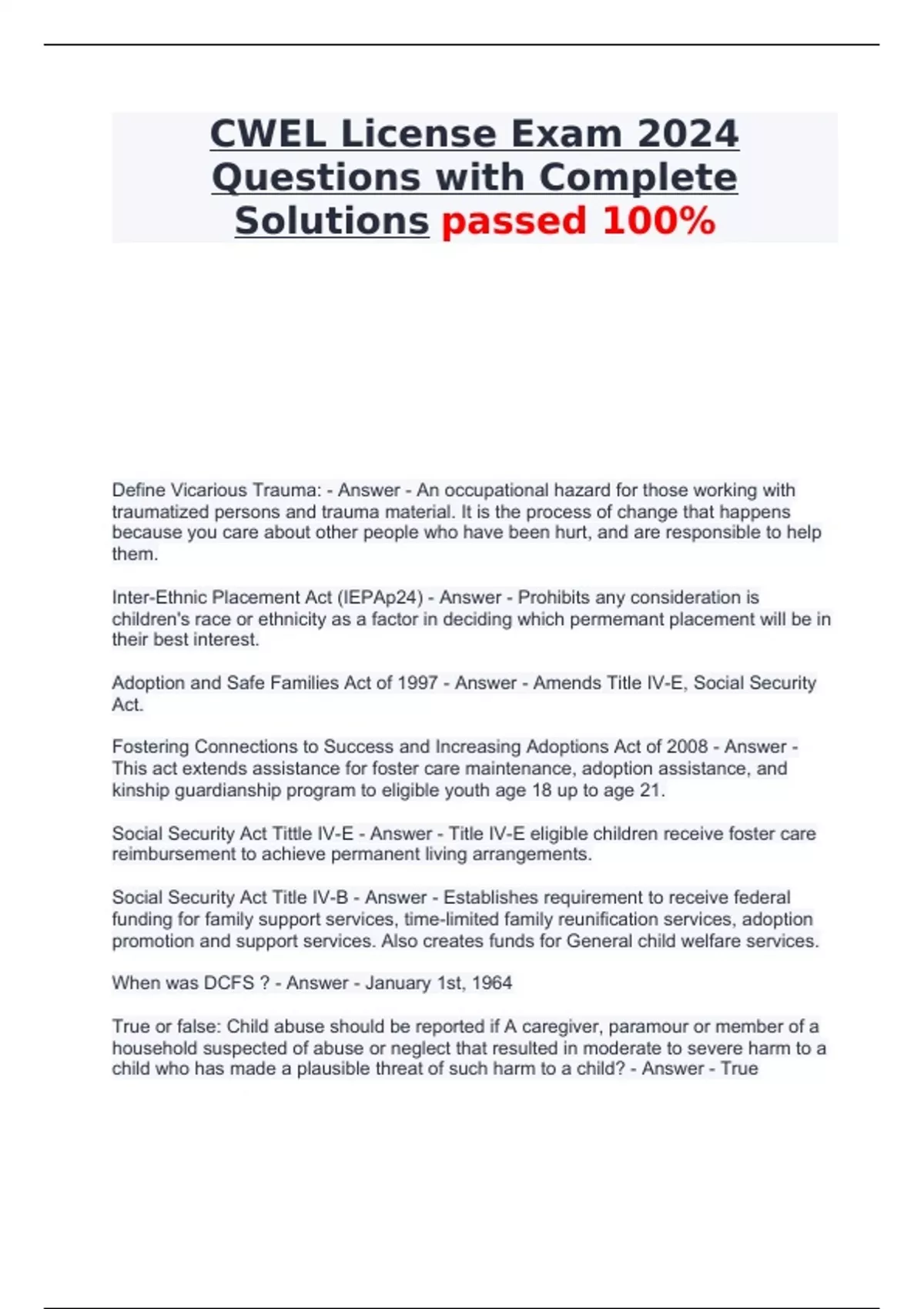 CWEL License Exam 2024 Questions with Complete Solutions passed 100%

Define Vicarious Trauma: - Answer - An occupational hazard for those working with traumatized persons and trauma material. It is the process of change that happens because you care about other people who have been hurt, and are responsible to help them.

Inter-Ethnic Placement Act (IEPAp24) - Answer - Prohibits any consideration is children's race or ethnicity as a factor in deciding which permemant placement will be in their best interest.

Adoption and Safe Families Act of 1997 - Answer - Amends Title IV-E, Social Security Act.

Fostering Connections to Success and Increasing Adoptions Act of 2008 - Answer - This act extends assistance for foster care maintenance, adoption assistance, and kinship guardianship program to eligible youth age 18 up to age 21.

Social Security Act Tittle IV-E - Answer - Title IV-E eligible children receive foster care reimbursement to achieve permanent living arrangements.

Social Security Act Title IV-B - Answer - Establishes requirement to receive federal funding for family support services, time-limited family reunification services, adoption promotion and support services. Also creates funds for General child welfare services.

When was DCFS ? - Answer - January 1st, 1964

True or false: Child abuse should be reported if A caregiver, paramour or member of a household suspected of abuse or neglect that resulted in moderate to severe harm to a child who has made a plausible threat of such harm to a child? - Answer - True